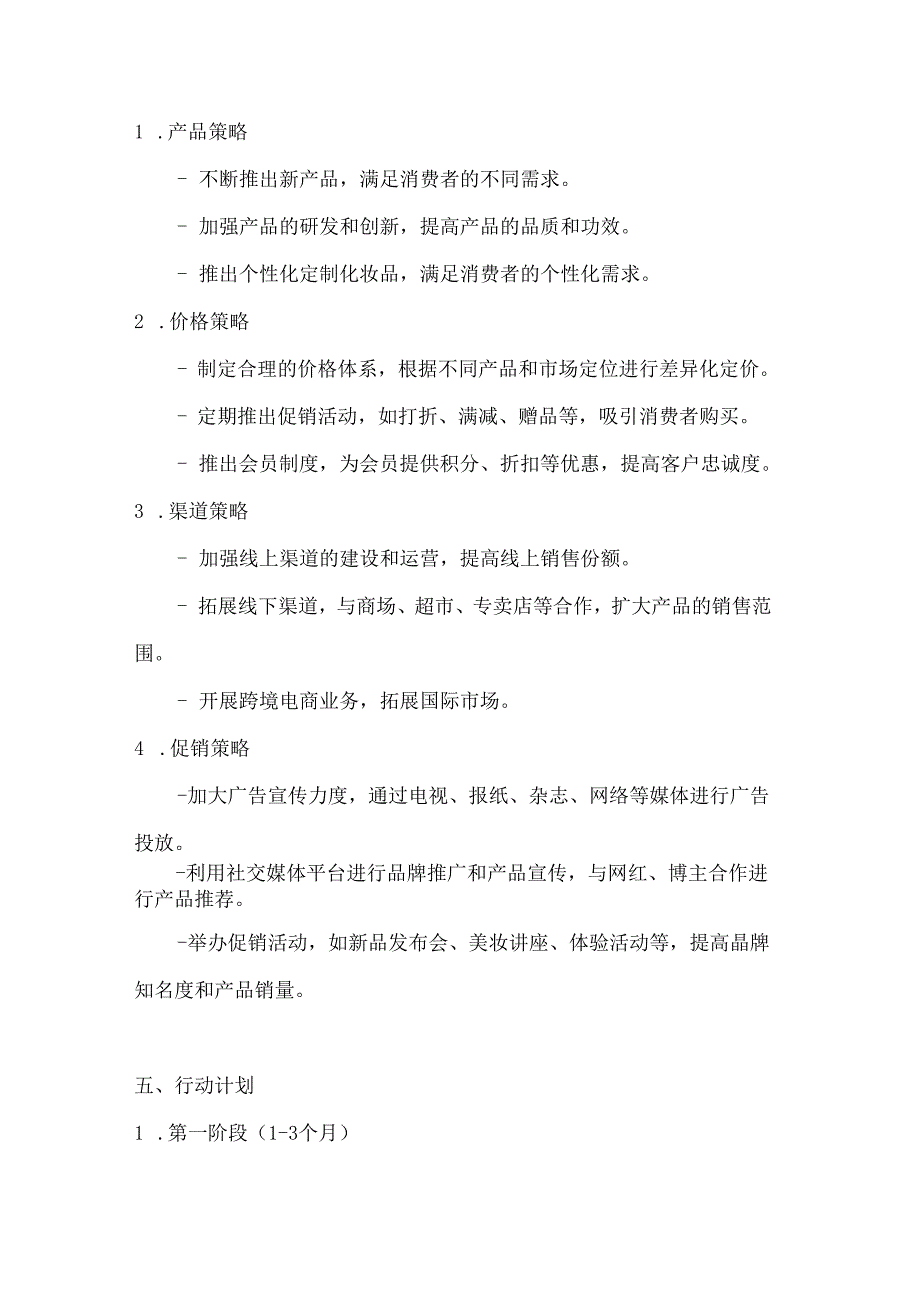 1 .产品策略

- 不断推出新产品，满足消费者的不同需求。

- 加强产品的研发和创新，提高产品的品质和功效。

- 推出个性化定制化妆品，满足消费者的个性化需求。

2 .价格策略

- 制定合理的价格体系，根据不同产品和市场定位进行差异化定价。

- 定期推出促销活动，如打折、满减、赠品等，吸引消费者购买。

- 推出会员制度，为会员提供积分、折扣等优惠，提高客户忠诚度。

3 .渠道策略

- 加强线上渠道的建设和运营，提高线上销售份额。

- 拓展线下渠道，与商场、超市、专卖店等合作，扩大产品的销售范围。

- 开展跨境电商业务，拓展国际市场。

4 .促销策略

-加大广告宣传力度，通过电视、报纸、杂志、网络等媒体进行广告投放。

-利用社交媒体平台进行品牌推广和产品宣传，与网红、博主合作进行产品推荐。

-举办促销活动，如新品发布会、美妆讲座、体验活动等，提高晶牌知名度和产品销量。

五、行动计划

1 .第一阶段（1-3个月）